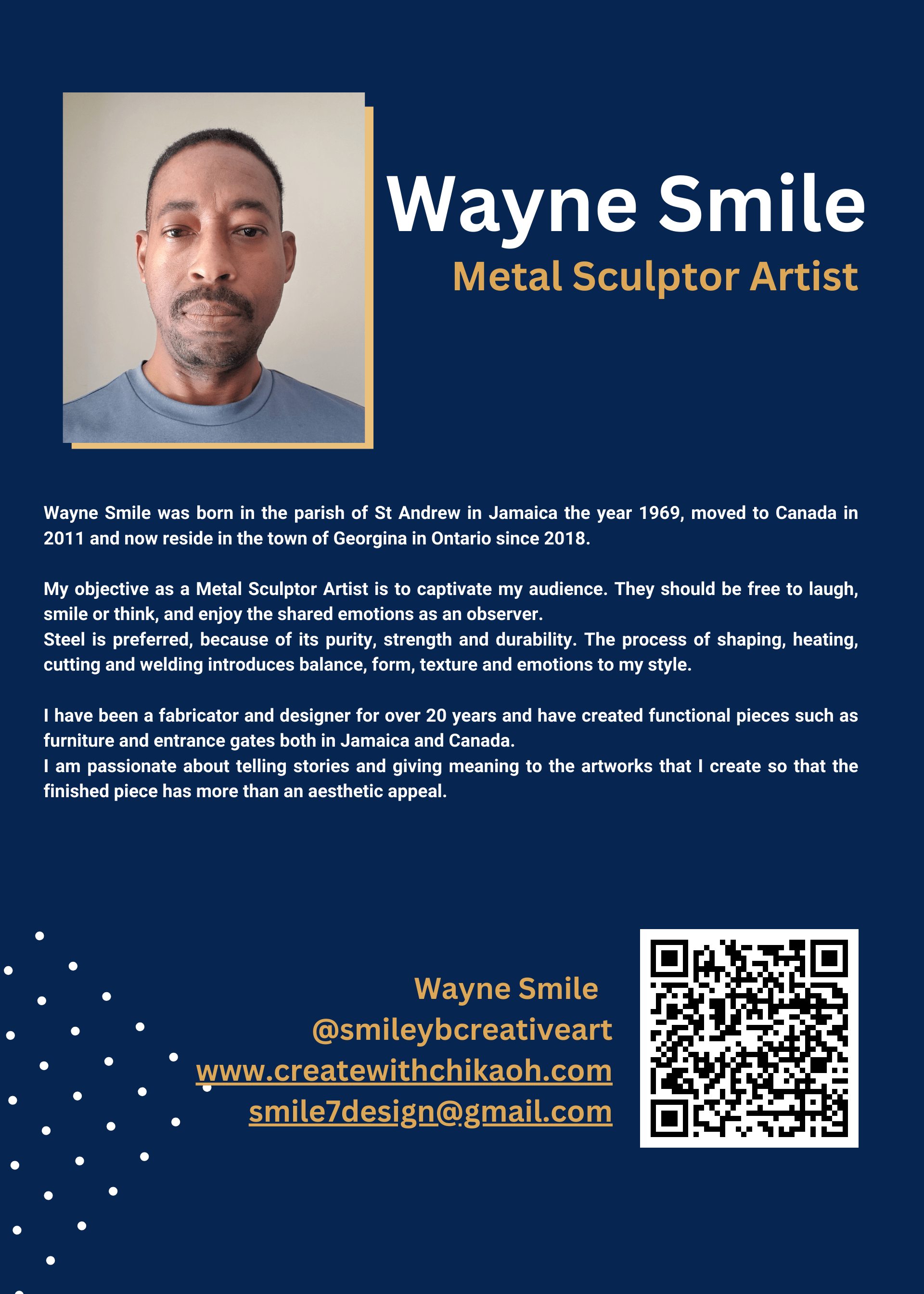 Wayne Smile

Metal Sculptor Artist

Wayne Smile was born in the parish of St Andrew in Jamaica the year 1969, moved to Canada in 2011 and now reside in the town of Georgina in Ontario since 2018.

My objective as a Metal Sculptor Artist is to captivate my audience. They should be free to laugh, smile or think, and enjoy the shared emotions as an observer.
Steel is preferred, because of its purity, strength and durability. The process of shaping, heating, cutting and welding introduces balance, form, texture and emotions to my style.

I have been a fabricator and designer for over 20 years and have created functional pieces such as furniture and entrance gates both in Jamaica and Canada.
I am passionate about telling stories and giving meaning to the artworks that I create so that the finished piece has more than an aesthetic appeal.

Wayne Smile
@smileybcreativeart
www.createwithchikaoh.com
smile7design@gmail.com